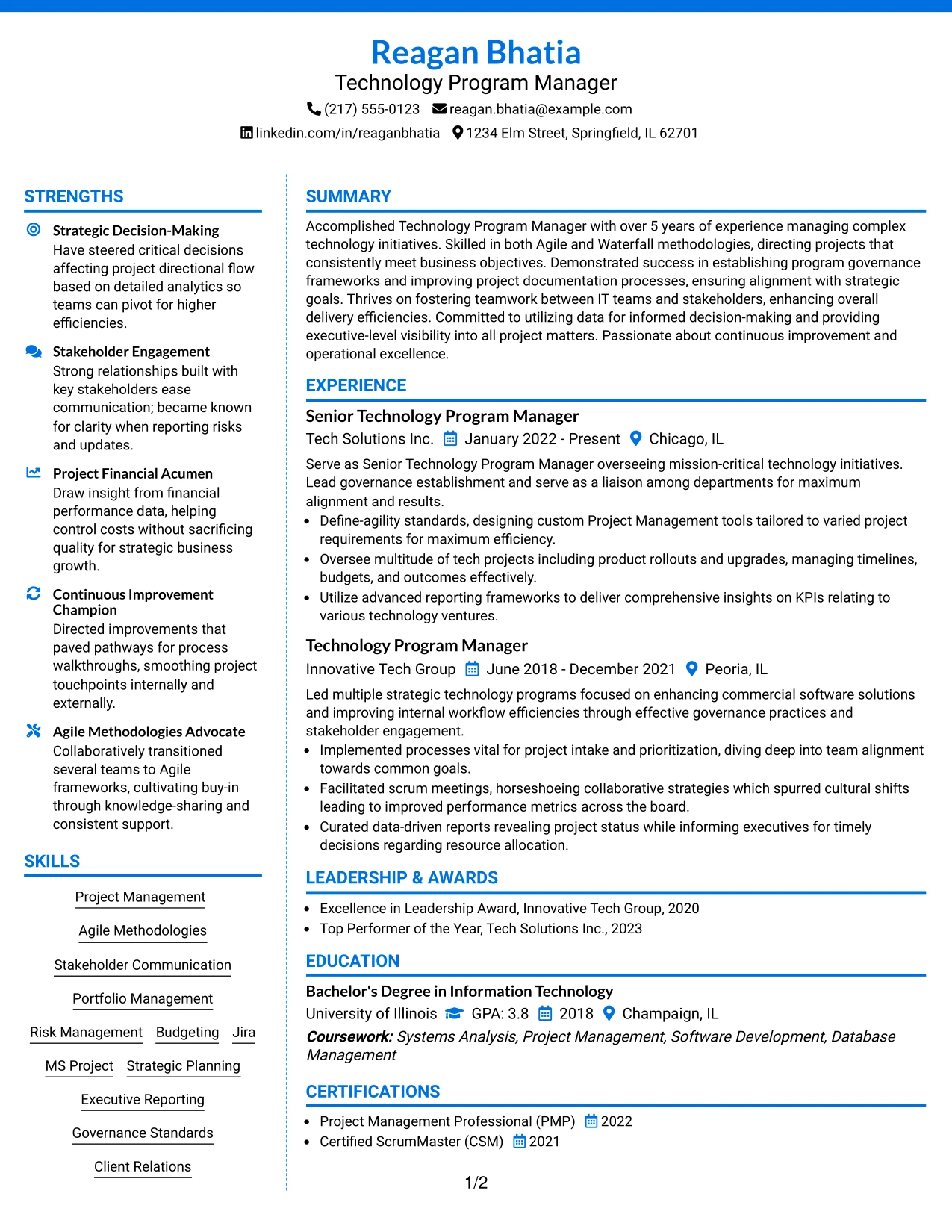 Reagan Bhatia
Technology Program Manager
(217) 555-0123 reagan.bhatia@example.com
linkedin.com/in/reaganbhatia 1234 Elm Street, Springfield, IL 62701

STRENGTHS

Strategic Decision-Making
Have steered critical decisions affecting project directional flow based on detailed analytics so teams can pivot for higher efficiencies.

Stakeholder Engagement
Strong relationships built with key stakeholders ease communication; became known for clarity when reporting risks and updates.

Project Financial Acumen
Draw insight from financial performance data, helping control costs without sacrificing quality for strategic business growth.

Continuous Improvement Champion
Directed improvements that paved pathways for process walkthroughs, smoothing project touchpoints internally and externally.

Agile Methodologies Advocate
Collaboratively transitioned several teams to Agile frameworks, cultivating buy-in through knowledge-sharing and consistent support.

SKILLS

Project Management
Agile Methodologies
Stakeholder Communication
Portfolio Management
Risk Management
Budgeting
Jira
MS Project
Strategic Planning
Executive Reporting
Governance Standards
Client Relations

SUMMARY

Accomplished Technology Program Manager with over 5 years of experience managing complex technology initiatives. Skilled in both Agile and Waterfall methodologies, directing projects that consistently meet business objectives. Demonstrated success in establishing program governance frameworks and improving project documentation processes, ensuring alignment with strategic goals. Thrives on fostering teamwork between IT teams and stakeholders, enhancing overall delivery efficiencies. Committed to utilizing data for informed decision-making and providing executive-level visibility into all project matters. Passionate about continuous improvement and operational excellence.

EXPERIENCE

Senior Technology Program Manager
Tech Solutions Inc. January 2022 - Present Chicago, IL
Serve as Senior Technology Program Manager overseeing mission-critical technology initiatives. Lead governance establishment and serve as a liaison among departments for maximum alignment and results.
• Define-agility standards, designing custom Project Management tools tailored to varied project requirements for maximum efficiency.
• Oversee multitude of tech projects including product rollouts and upgrades, managing timelines, budgets, and outcomes effectively.
• Utilize advanced reporting frameworks to deliver comprehensive insights on KPIs relating to various technology ventures.

Technology Program Manager
Innovative Tech Group June 2018 - December 2021 Peoria, IL
Led multiple strategic technology programs focused on enhancing commercial software solutions and improving internal workflow efficiencies through effective governance practices and stakeholder engagement.
• Implemented processes vital for project intake and prioritization, diving deep into team alignment towards common goals.
• Facilitated scrum meetings, horseshoeing collaborative strategies which spurred cultural shifts leading to improved performance metrics across the board.
• Curated data-driven reports revealing project status while informing executives for timely decisions regarding resource allocation.

LEADERSHIP & AWARDS

• Excellence in Leadership Award, Innovative Tech Group, 2020
• Top Performer of the Year, Tech Solutions Inc., 2023

EDUCATION

Bachelor's Degree in Information Technology
University of Illinois GPA: 3.8 2018 Champaign, IL
Coursework: Systems Analysis, Project Management, Software Development, Database Management

CERTIFICATIONS

• Project Management Professional (PMP) 2022
• Certified ScrumMaster (CSM) 2021

1/2